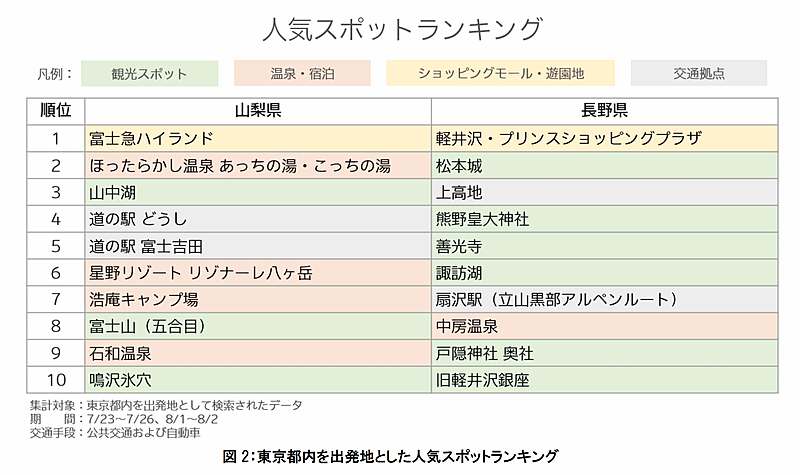 人気スポットランキング

凡例： 観光スポット 温泉・宿泊 ショッピングモール・遊園地 交通拠点

| 順位 | 山梨県 | 長野県 |
|---|---|---|
| 1 | 富士急ハイランド | 軽井沢・プリンスショッピングプラザ |
| 2 | ほったらかし温泉 あっちの湯・こっちの湯 | 松本城 |
| 3 | 山中湖 | 上高地 |
| 4 | 道の駅 どうし | 熊野皇大神社 |
| 5 | 道の駅 富士吉田 | 善光寺 |
| 6 | 星野リゾート リゾナーレ八ヶ岳 | 諏訪湖 |
| 7 | 浩庵キャンプ場 | 扇沢駅（立山黒部アルペンルート） |
| 8 | 富士山（五合目） | 中房温泉 |
| 9 | 石和温泉 | 戸隠神社 奥社 |
| 10 | 鳴沢氷穴 | 旧軽井沢銀座 |

集計対象：東京都内を出発地として検索されたデータ
期　　間：7/23～7/26、8/1～8/2
交通手段：公共交通および自動車

図 2：東京都内を出発地とした人気スポットランキング